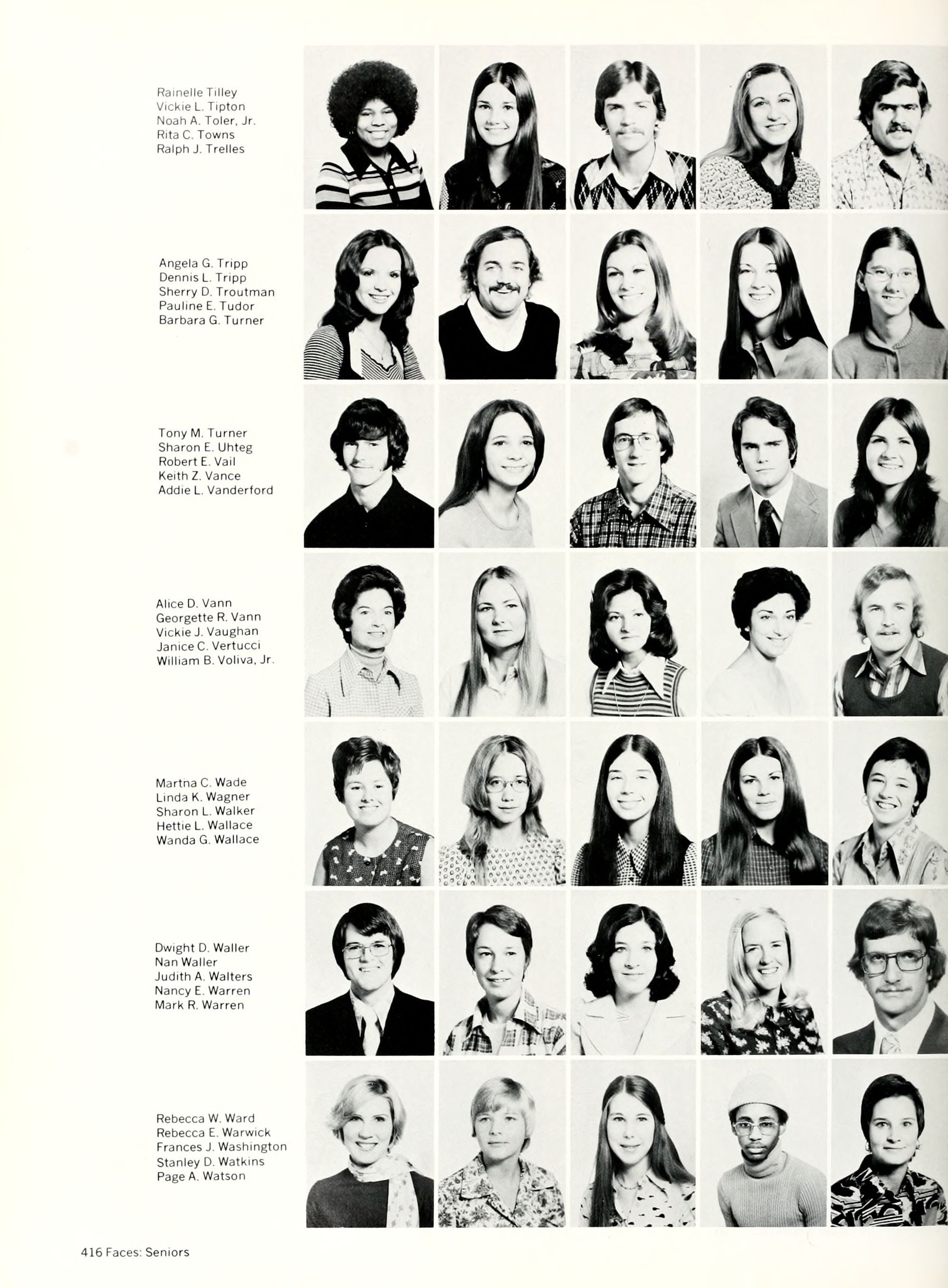 Rainelle Tilley
Vickie L. Tipton
Noah A. Toler, Jr.
Rita C. Towns
Ralph J. Trelles

Angela G. Tripp
Dennis L. Tripp
Sherry D. Troutman
Pauline E. Tudor
Barbara G. Turner

Tony M. Turner
Sharon E. Uhteg
Robert E. Vail
Keith Z. Vance
Addie L. Vanderford

Alice D. Vann
Georgette R. Vann
Vickie J. Vaughan
Janice C. Vertucci
William B. Voliva, Jr.

Martna C. Wade
Linda K. Wagner
Sharon L. Walker
Hettie L. Wallace
Wanda G. Wallace

Dwight D. Waller
Nan Waller
Judith A. Walters
Nancy E. Warren
Mark R. Warren

Rebecca W. Ward
Rebecca E. Warwick
Frances J. Washington
Stanley D. Watkins
Page A. Watson

416 Faces: Seniors